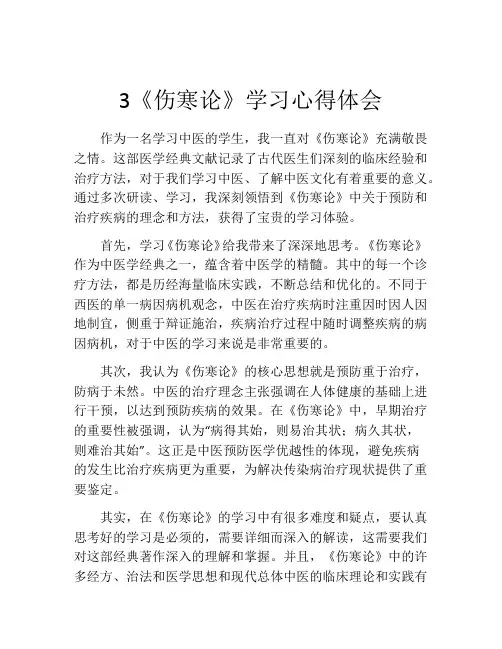 3《伤寒论》学习心得体会

作为一名学习中医的学生，我一直对《伤寒论》充满敬畏之情。这部医学经典文献记录了古代医生们深刻的临床经验和治疗方法，对于我们学习中医、了解中医文化有着重要的意义。通过多次研读、学习，我深刻领悟到《伤寒论》中关于预防和治疗疾病的理念和方法，获得了宝贵的学习体验。

首先，学习《伤寒论》给我带来了深深地思考。《伤寒论》作为中医学经典之一，蕴含着中医学的精髓。其中的每一个诊疗方法，都是历经海量临床实践，不断总结和优化的。不同于西医的单一病因病机观念，中医在治疗疾病时注重因时因人因地制宜，侧重于辩证施治，疾病治疗过程中随时调整疾病的病因病机，对于中医的学习来说是非常重要的。

其次，我认为《伤寒论》的核心思想就是预防重于治疗，防病于未然。中医的治疗理念主张强调在人体健康的基础上进行干预，以达到预防疾病的效果。在《伤寒论》中，早期治疗的重要性被强调，认为“病得其始，则易治其状；病久其状，则难治其始”。这正是中医预防医学优越性的体现，避免疾病的发生比治疗疾病更为重要，为解决传染病治疗现状提供了重要鉴定。

其实，在《伤寒论》的学习中有很多难度和疑点，要认真思考好的学习是必须的，需要详细而深入的解读，这需要我们对这部经典著作深入的理解和掌握。并且，《伤寒论》中的许多经方、治法和医学思想和现代总体中医的临床理论和实践有